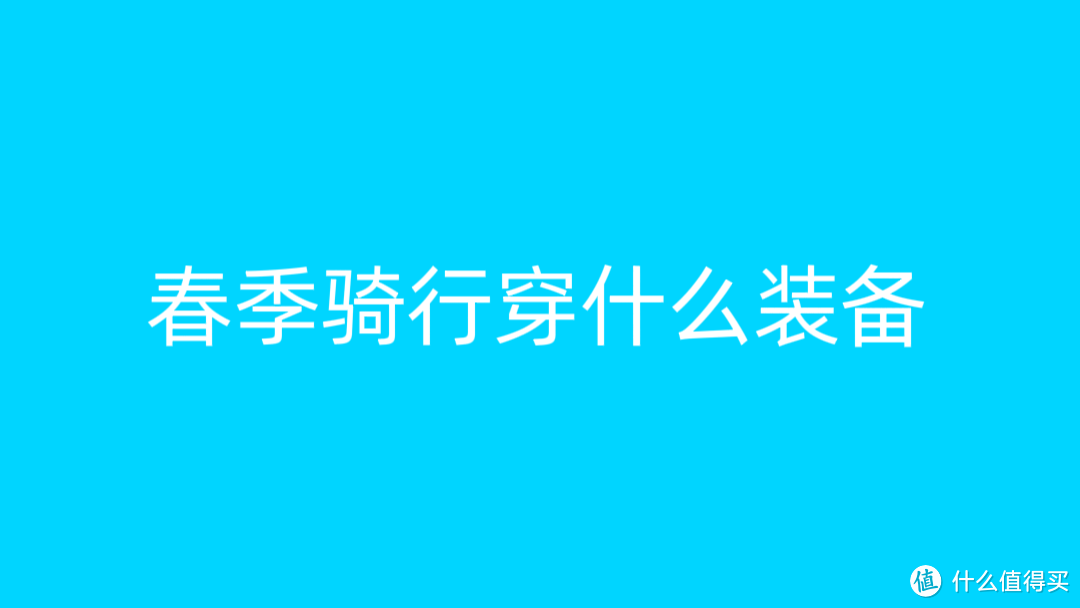 春季骑行穿什么装备

值 什么值得买